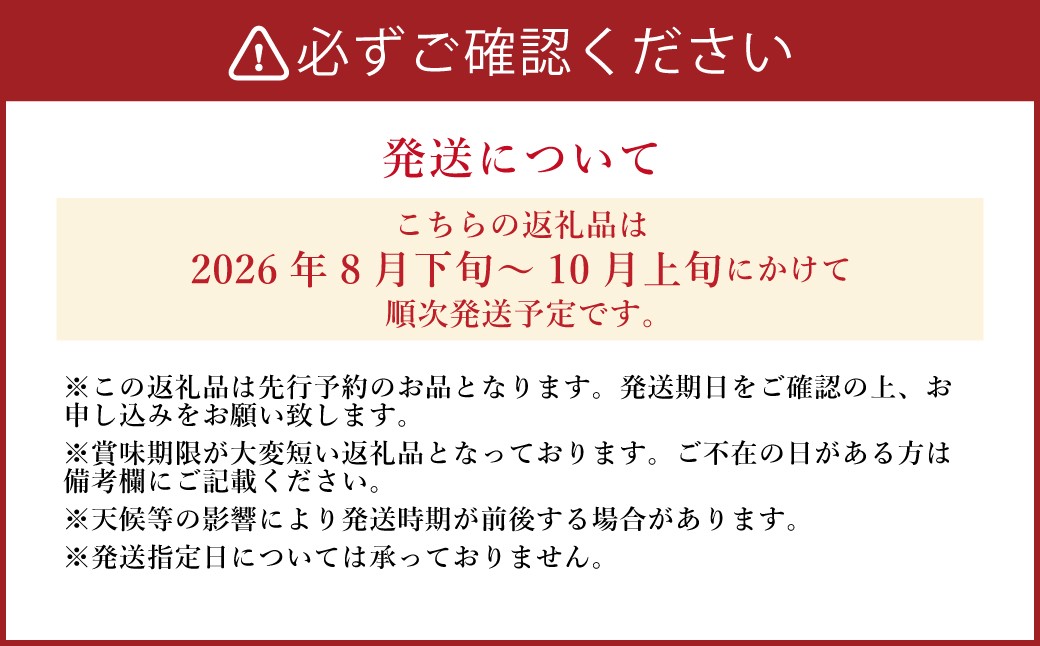 必ずご確認ください

発送について

こちらの返礼品は
2026年8月下旬～10月上旬にかけて
順次発送予定です。

※この返礼品は先行予約のお品となります。発送期日をご確認の上、お申し込みをお願い致します。
※賞味期限が大変短い返礼品となっております。ご不在の日がある方は備考欄にご記載ください。
※天候等の影響により発送時期が前後する場合があります。
※発送指定日については承っておりません。